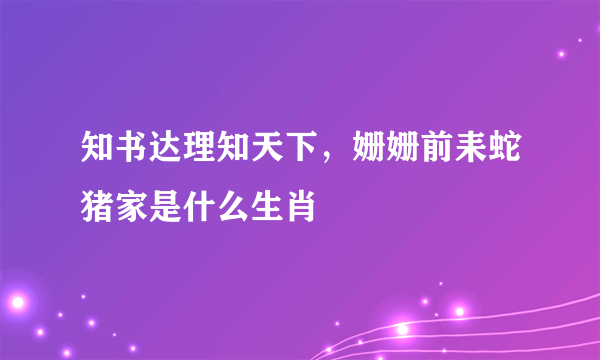 知书达理知天下，姗姗前来蛇猪家是什么生肖